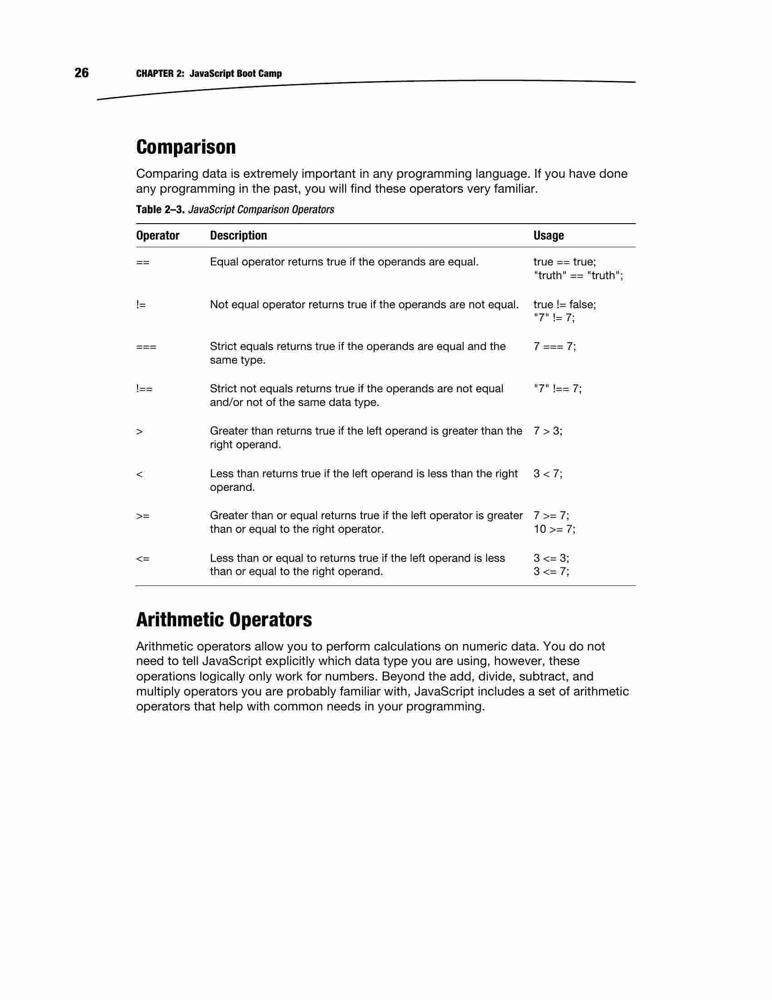 26 CHAPTER 2: JavaScript Boot Camp

Comparison

Comparing data is extremely important in any programming language. If you have done any programming in the past, you will find these operators very familiar.

Table 2–3. JavaScript Comparison Operators

| Operator | Description | Usage |
|---|---|---|
| == | Equal operator returns true if the operands are equal. | true == true; "truth" == "truth"; |
| != | Not equal operator returns true if the operands are not equal. | true != false; "7" != 7; |
| === | Strict equals returns true if the operands are equal and the same type. | 7 === 7; |
| !== | Strict not equals returns true if the operands are not equal and/or not of the same data type. | "7" !== 7; |
| > | Greater than returns true if the left operand is greater than the right operand. | 7 > 3; |
| < | Less than returns true if the left operand is less than the right operand. | 3 < 7; |
| >= | Greater than or equal returns true if the left operator is greater than or equal to the right operator. | 7 >= 7; 10 >= 7; |
| <= | Less than or equal to returns true if the left operand is less than or equal to the right operand. | 3 <= 3; 3 <= 7; |

Arithmetic Operators

Arithmetic operators allow you to perform calculations on numeric data. You do not need to tell JavaScript explicitly which data type you are using, however, these operations logically only work for numbers. Beyond the add, divide, subtract, and multiply operators you are probably familiar with, JavaScript includes a set of arithmetic operators that help with common needs in your programming.